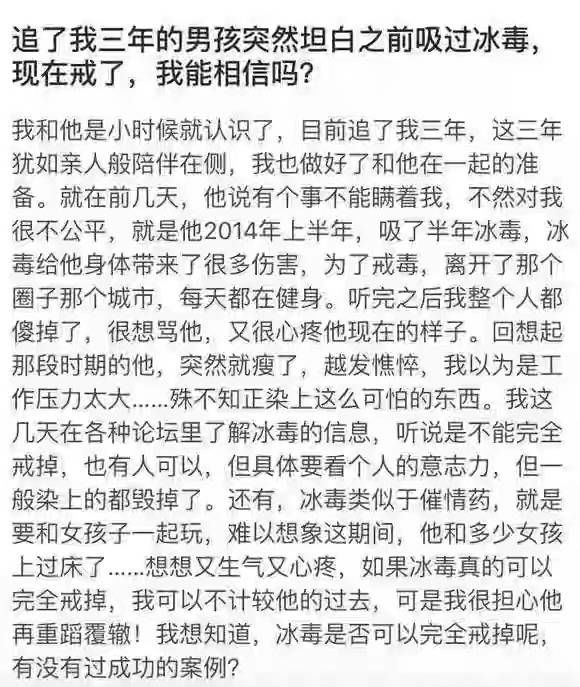 追了我三年的男孩突然坦白之前吸过冰毒，现在戒了，我能相信吗？

我和他是小时候就认识了，目前追了我三年，这三年犹如亲人般陪伴在侧，我也做好了和他在一起的准备。就在前几天，他说有个事不能瞒着我，不然对我很不公平，就是他2014年上半年，吸了半年冰毒，冰毒给他身体带来了很多伤害，为了戒毒，离开了那个圈子那个城市，每天都在健身。听完之后我整个人都傻掉了，很想骂他，又很心疼他现在的样子。回想起那段时期的他，突然就瘦了，越发憔悴，我以为是工作压力太大……殊不知正染上这么可怕的东西。我这几天在各种论坛里了解冰毒的信息，听说是不能完全戒掉，也有人可以，但具体要看个人的意志力，但一般染上的都毁掉了。还有，冰毒类似于催情药，就是要和女孩子一起玩，难以想象这期间，他和多少女孩上过床了……想想又生气又心疼，如果冰毒真的可以完全戒掉，我可以不计较他的过去，可是我很担心他再重蹈覆辙！我想知道，冰毒是否可以完全戒掉呢，有没有过成功的案例？